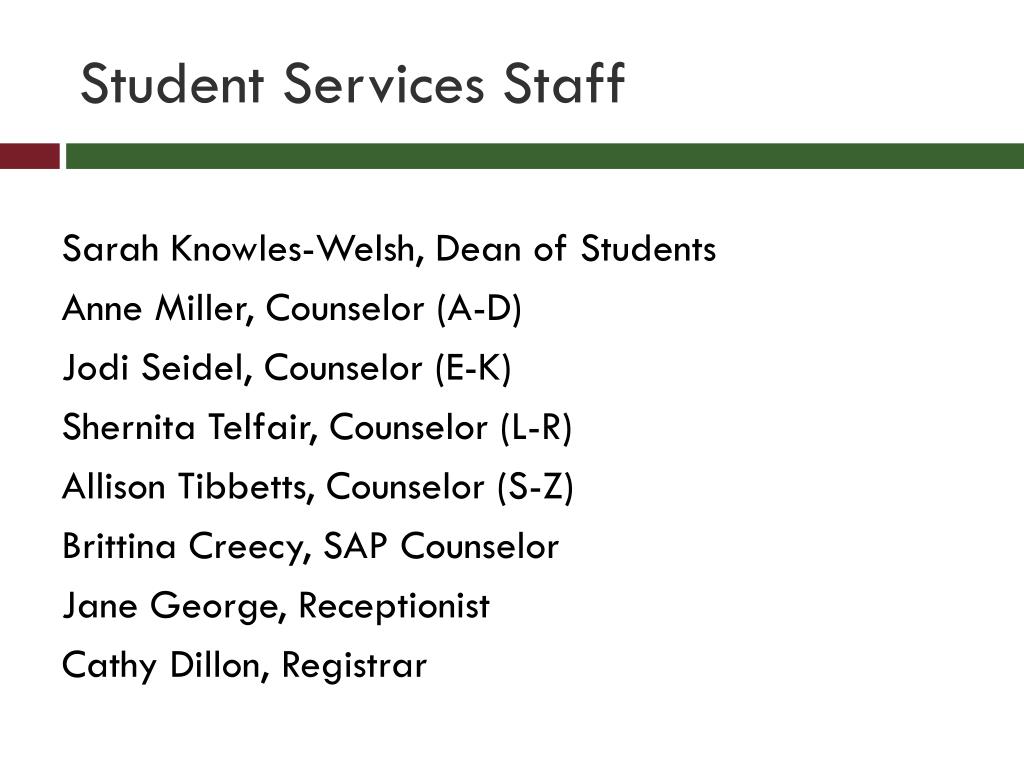 Student Services Staff

Sarah Knowles-Welsh, Dean of Students
Anne Miller, Counselor (A-D)
Jodi Seidel, Counselor (E-K)
Shernita Telfair, Counselor (L-R)
Allison Tibbetts, Counselor (S-Z)
Brittina Creecy, SAP Counselor
Jane George, Receptionist
Cathy Dillon, Registrar